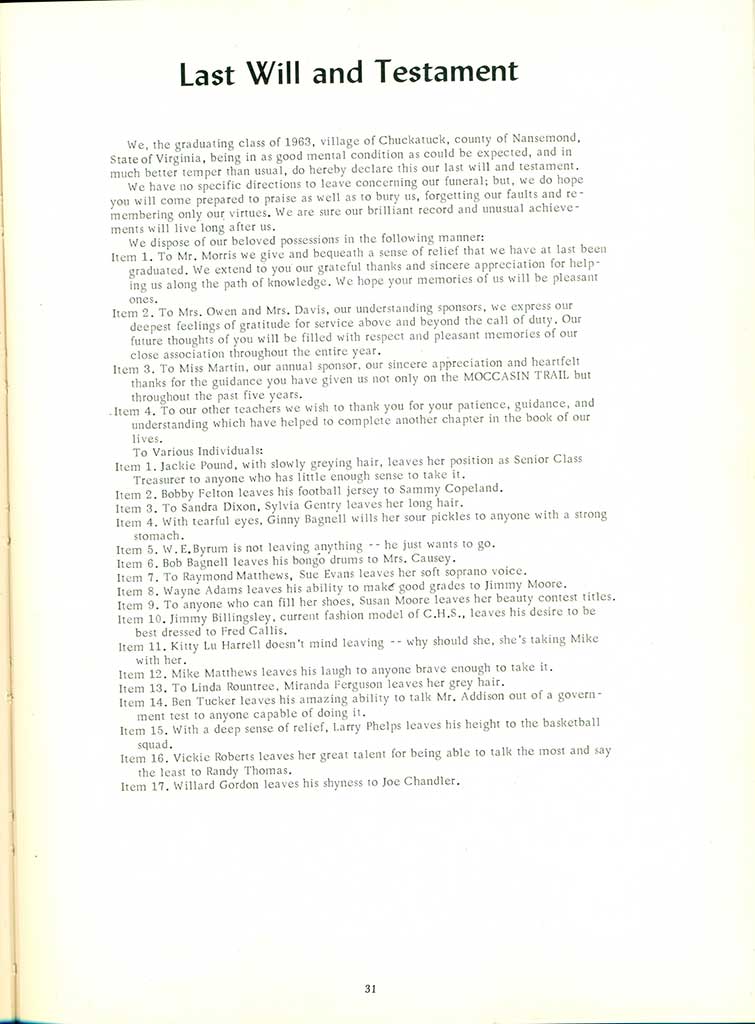 Last Will and Testament

We, the graduating class of 1963, village of Chuckatuck, county of Nansemond, State of Virginia, being in as good mental condition as could be expected, and in much better temper than usual, do hereby declare this our last will and testament.

We have no specific directions to leave concerning our funeral; but, we do hope you will come prepared to praise as well as to bury us, forgetting our faults and remembering only our virtues. We are sure our brilliant record and unusual achievements will live long after us.

We dispose of our beloved possessions in the following manner:

Item 1. To Mr. Morris we give and bequeath a sense of relief that we have at last been graduated. We extend to you our grateful thanks and sincere appreciation for helping us along the path of knowledge. We hope your memories of us will be pleasant ones.

Item 2. To Mrs. Owen and Mrs. Davis, our understanding sponsors, we express our deepest feelings of gratitude for service above and beyond the call of duty. Our future thoughts of you will be filled with respect and pleasant memories of our close association throughout the entire year.

Item 3. To Miss Martin, our annual sponsor, our sincere appreciation and heartfelt thanks for the guidance you have given us not only on the MOCCASIN TRAIL but throughout the past five years.

Item 4. To our other teachers we wish to thank you for your patience, guidance, and understanding which have helped to complete another chapter in the book of our lives.

To Various Individuals:

Item 1. Jackie Pound, with slowly greying hair, leaves her position as Senior Class Treasurer to anyone who has little enough sense to take it.

Item 2. Bobby Felton leaves his football jersey to Sammy Copeland.

Item 3. To Sandra Dixon, Sylvia Gentry leaves her long hair.

Item 4. With tearful eyes, Ginny Bagnell wills her sour pickles to anyone with a strong stomach.

Item 5. W.E.Byrum is not leaving anything -- he just wants to go.

Item 6. Bob Bagnell leaves his bongo drums to Mrs. Causey.

Item 7. To Raymond Matthews, Sue Evans leaves her soft soprano voice.

Item 8. Wayne Adams leaves his ability to make good grades to Jimmy Moore.

Item 9. To anyone who can fill her shoes, Susan Moore leaves her beauty contest titles.

Item 10. Jimmy Billingsley, current fashion model of C.H.S., leaves his desire to be best dressed to Fred Callis.

Item 11. Kitty Lu Harrell doesn't mind leaving -- why should she, she's taking Mike with her.

Item 12. Mike Matthews leaves his laugh to anyone brave enough to take it.

Item 13. To Linda Rountree, Miranda Ferguson leaves her grey hair.

Item 14. Ben Tucker leaves his amazing ability to talk Mr. Addison out of a government test to anyone capable of doing it.

Item 15. With a deep sense of relief, Larry Phelps leaves his height to the basketball squad.

Item 16. Vickie Roberts leaves her great talent for being able to talk the most and say the least to Randy Thomas.

Item 17. Willard Gordon leaves his shyness to Joe Chandler.

31